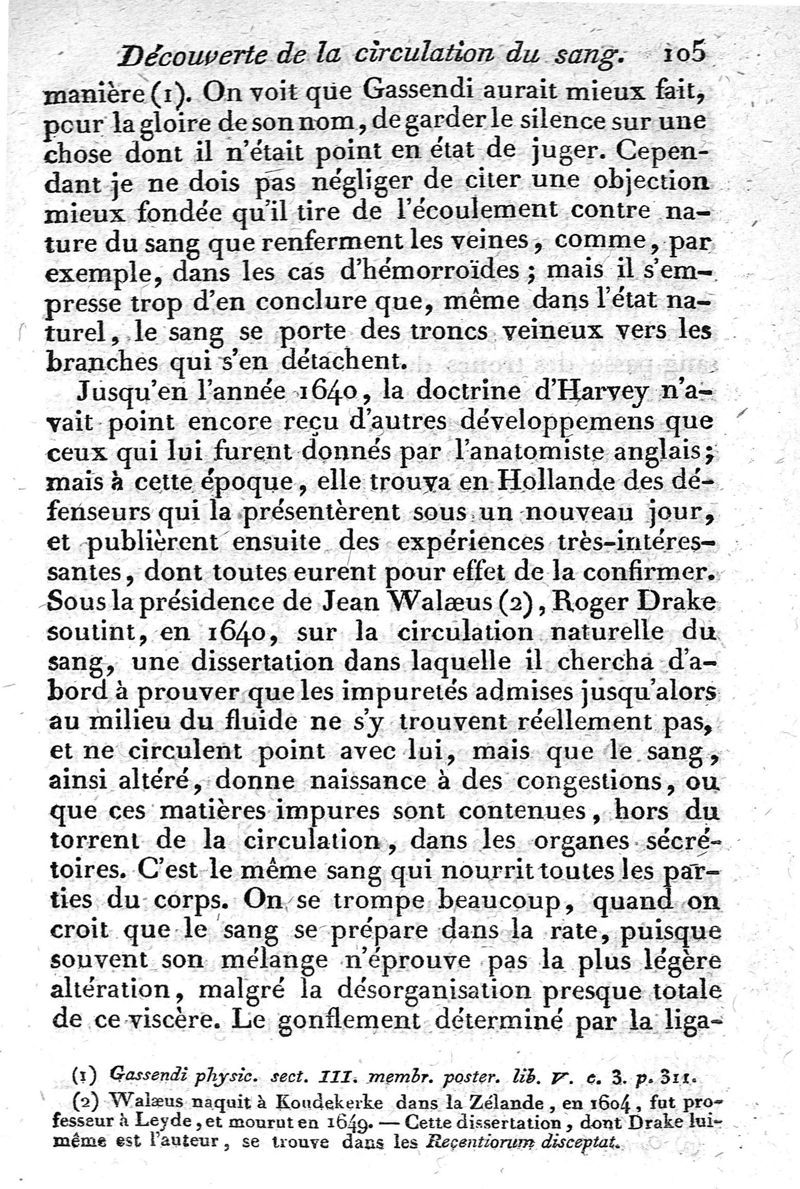 Découverte de la circulation du sang. 105

manière (1). On voit que Gassendi aurait mieux fait, pour la gloire de son nom, de garder le silence sur une chose dont il n'était point en état de juger. Cependant je ne dois pas négliger de citer une objection mieux fondée qu'il tire de l'écoulement contre nature du sang que renferment les veines, comme, par exemple, dans les cas d'hémorroïdes ; mais il s'empresse trop d'en conclure que, même dans l'état naturel, le sang se porte des troncs veineux vers les branches qui s'en détachent.

Jusqu'en l'année 1640, la doctrine d'Harvey n'avait point encore reçu d'autres développemens que ceux qui lui furent donnés par l'anatomiste anglais; mais à cette époque, elle trouva en Hollande des défenseurs qui la présentèrent sous un nouveau jour, et publièrent ensuite des expériences très-intéressantes, dont toutes eurent pour effet de la confirmer. Sous la présidence de Jean Walæus (2), Roger Drake soutint, en 1640, sur la circulation naturelle du sang, une dissertation dans laquelle il chercha d'abord à prouver que les impuretés admises jusqu'alors au milieu du fluide ne s'y trouvent réellement pas, et ne circulent point avec lui, mais que le sang, ainsi altéré, donne naissance à des congestions, ou que ces matières impures sont contenues, hors du torrent de la circulation, dans les organes sécrétoires. C'est le même sang qui nourrit toutes les parties du corps. On se trompe beaucoup, quand on croit que le sang se prépare dans la rate, puisque souvent son mélange n'éprouve pas la plus légère altération, malgré la désorganisation presque totale de ce viscère. Le gonflement déterminé par la liga-

(1) Gassendi physic. sect. III. membr. poster. lib. V. c. 3. p. 311.

(2) Walæus naquit à Koudekerke dans la Zélande, en 1604, fut professeur à Leyde, et mourut en 1649. — Cette dissertation, dont Drake lui-même est l'auteur, se trouve dans les Recentiorum disceptat.